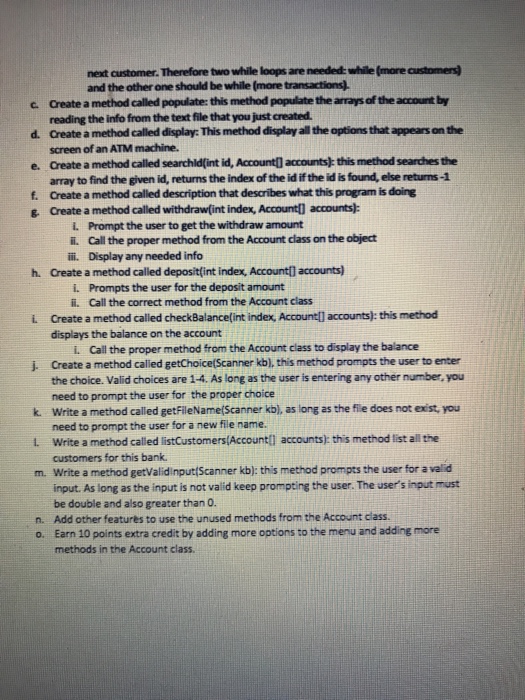 next customer. Therefore two while loops are needed: while (more customers) and the other one should be while (more transactions).

c. Create a method called populate: this method populate the arrays of the account by reading the info from the text file that you just created.

d. Create a method called display: This method display all the options that appears on the screen of an ATM machine.

e. Create a method called searchId(int id, Account[] accounts): this method searches the array to find the given id, returns the index of the id if the id is found, else returns -1

f. Create a method called description that describes what this program is doing

g. Create a method called withdraw(int index, Account[] accounts):

i. Prompt the user to get the withdraw amount

ii. Call the proper method from the Account class on the object

iii. Display any needed info

h. Create a method called deposit(int index, Account[] accounts)

i. Prompts the user for the deposit amount

ii. Call the correct method from the Account class

i. Create a method called checkBalance(int index, Account[] accounts): this method displays the balance on the account

i. Call the proper method from the Account class to display the balance

j. Create a method called getChoice(Scanner kb), this method prompts the user to enter the choice. Valid choices are 1-4. As long as the user is entering any other number, you need to prompt the user for the proper choice

k. Write a method called getFileName(Scanner kb), as long as the file does not exist, you need to prompt the user for a new file name.

l. Write a method called listCustomers(Account[] accounts): this method list all the customers for this bank.

m. Write a method getValidInput(Scanner kb): this method prompts the user for a valid input. As long as the input is not valid keep prompting the user. The user's input must be double and also greater than 0.

n. Add other features to use the unused methods from the Account class.

o. Earn 10 points extra credit by adding more options to the menu and adding more methods in the Account class.